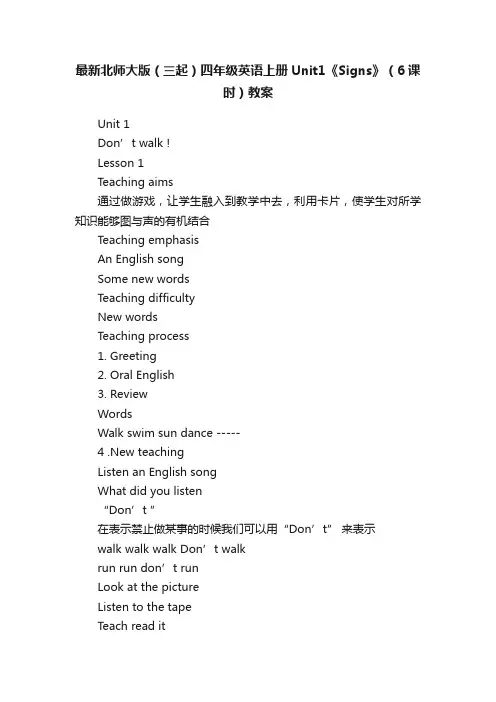 最新北师大版（三起）四年级英语上册 Unit1《Signs》（6课时）教案

Unit 1

Don’t walk !

Lesson 1

Teaching aims

通过做游戏，让学生融入到教学中去，利用卡片，使学生对所学知识能够图与声的有机结合

Teaching emphasis

An English song

Some new words

Teaching difficulty

New words

Teaching process

1. Greeting

2. Oral English

3. Review

Words

Walk swim sun dance -----

4 .New teaching

Listen an English song

What did you listen

“Don’t ”

在表示禁止做某事的时候我们可以用“Don’t” 来表示

walk walk walk Don’t walk

run run don’t run

Look at the picture

Listen to the tape

Teach read it